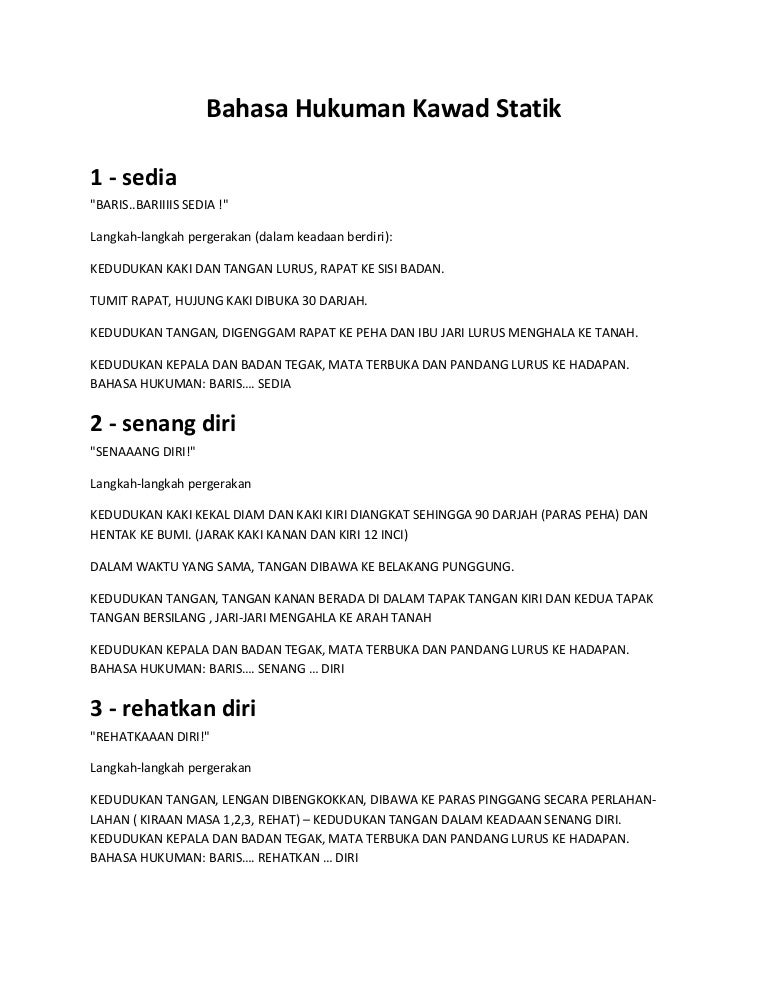 Bahasa Hukuman Kawad Statik

1 - sedia

"BARIS..BARIIIIS SEDIA !"

Langkah-langkah pergerakan (dalam keadaan berdiri):

KEDUDUKAN KAKI DAN TANGAN LURUS, RAPAT KE SISI BADAN.

TUMIT RAPAT, HUJUNG KAKI DIBUKA 30 DARJAH.

KEDUDUKAN TANGAN, DIGENGGAM RAPAT KE PEHA DAN IBU JARI LURUS MENGHALA KE TANAH.

KEDUDUKAN KEPALA DAN BADAN TEGAK, MATA TERBUKA DAN PANDANG LURUS KE HADAPAN. BAHASA HUKUMAN: BARIS.... SEDIA

2 - senang diri

"SENAAANG DIRI!"

Langkah-langkah pergerakan

KEDUDUKAN KAKI KEKAL DIAM DAN KAKI KIRI DIANGKAT SEHINGGA 90 DARJAH (PARAS PEHA) DAN HENTAK KE BUMI. (JARAK KAKI KANAN DAN KIRI 12 INCI)

DALAM WAKTU YANG SAMA, TANGAN DIBAWA KE BELAKANG PUNGGUNG.

KEDUDUKAN TANGAN, TANGAN KANAN BERADA DI DALAM TAPAK TANGAN KIRI DAN KEDUA TAPAK TANGAN BERSILANG , JARI-JARI MENGAHLA KE ARAH TANAH

KEDUDUKAN KEPALA DAN BADAN TEGAK, MATA TERBUKA DAN PANDANG LURUS KE HADAPAN. BAHASA HUKUMAN: BARIS.... SENANG ... DIRI

3 - rehatkan diri

"REHATKAAAN DIRI!"

Langkah-langkah pergerakan

KEDUDUKAN TANGAN, LENGAN DIBENGKOKKAN, DIBAWA KE PARAS PINGGANG SECARA PERLAHAN-LAHAN ( KIRAAN MASA 1,2,3, REHAT) – KEDUDUKAN TANGAN DALAM KEADAAN SENANG DIRI. KEDUDUKAN KEPALA DAN BADAN TEGAK, MATA TERBUKA DAN PANDANG LURUS KE HADAPAN. BAHASA HUKUMAN: BARIS.... REHATKAN ... DIRI